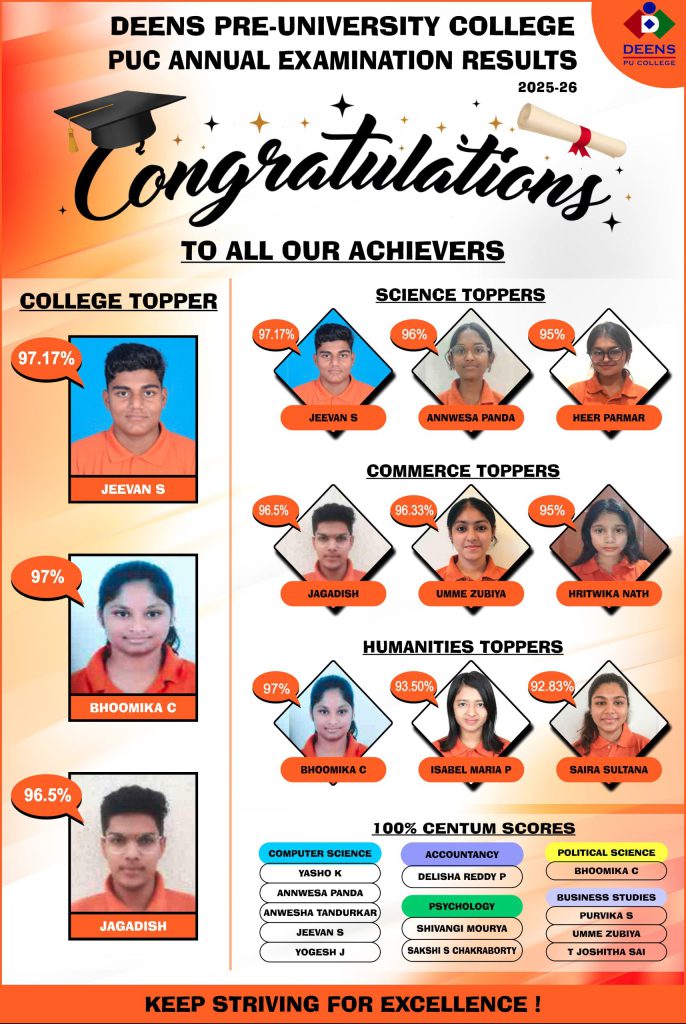 DEENS PRE-UNIVERSITY COLLEGE
PUC ANNUAL EXAMINATION RESULTS
2025-26

DEENS
PU COLLEGE

Congratulations

TO ALL OUR ACHIEVERS

COLLEGE TOPPER

97.17%
JEEVAN S

97%
BHOOMIKA C

96.5%
JAGADISH

SCIENCE TOPPERS

97.17%
JEEVAN S

96%
ANNWESA PANDA

95%
HEER PARMAR

COMMERCE TOPPERS

96.5%
JAGADISH

96.33%
UMME ZUBIYA

95%
HRITWIKA NATH

HUMANITIES TOPPERS

97%
BHOOMIKA C

93.50%
ISABEL MARIA P

92.83%
SAIRA SULTANA

100% CENTUM SCORES

COMPUTER SCIENCE
YASHO K
ANNWESA PANDA
ANWESHA TANDURKAR
JEEVAN S
YOGESH J

ACCOUNTANCY
DELISHA REDDY P

PSYCHOLOGY
SHIVANGI MOURYA
SAKSHI S CHAKRABORTY

POLITICAL SCIENCE
BHOOMIKA C

BUSINESS STUDIES
PURVIKA S
UMME ZUBIYA
T JOSHITHA SAI

KEEP STRIVING FOR EXCELLENCE !